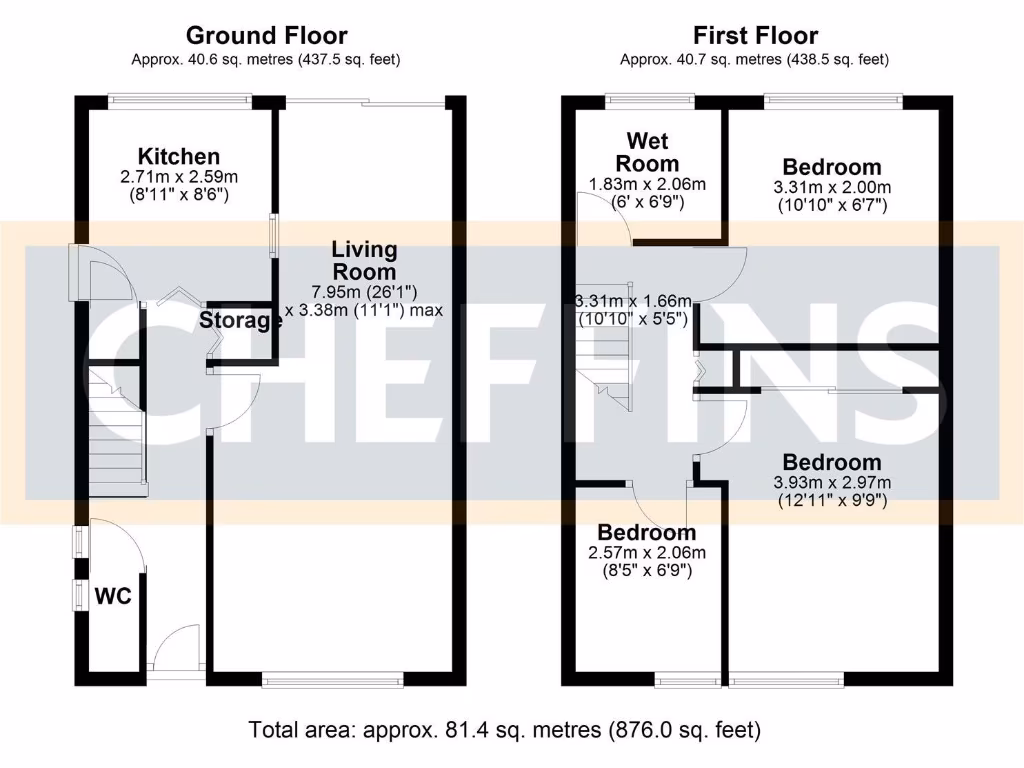 Ground Floor
Approx. 40.6 sq. metres (437.5 sq. feet)

Kitchen
2.71m x 2.59m
(8'11" x 8'6")

Living Room
7.95m (26'1")
x 3.38m (11'1") max

Storage

WC

First Floor
Approx. 40.7 sq. metres (438.5 sq. feet)

Wet Room
1.83m x 2.06m
(6' x 6'9")

Bedroom
3.31m x 2.00m
(10'10" x 6'7")

3.31m x 1.66m
(10'10" x 5'5")

Bedroom
3.93m x 2.97m
(12'11" x 9'9")

Bedroom
2.57m x 2.06m
(8'5" x 6'9")

CHEFFINS

Total area: approx. 81.4 sq. metres (876.0 sq. feet)